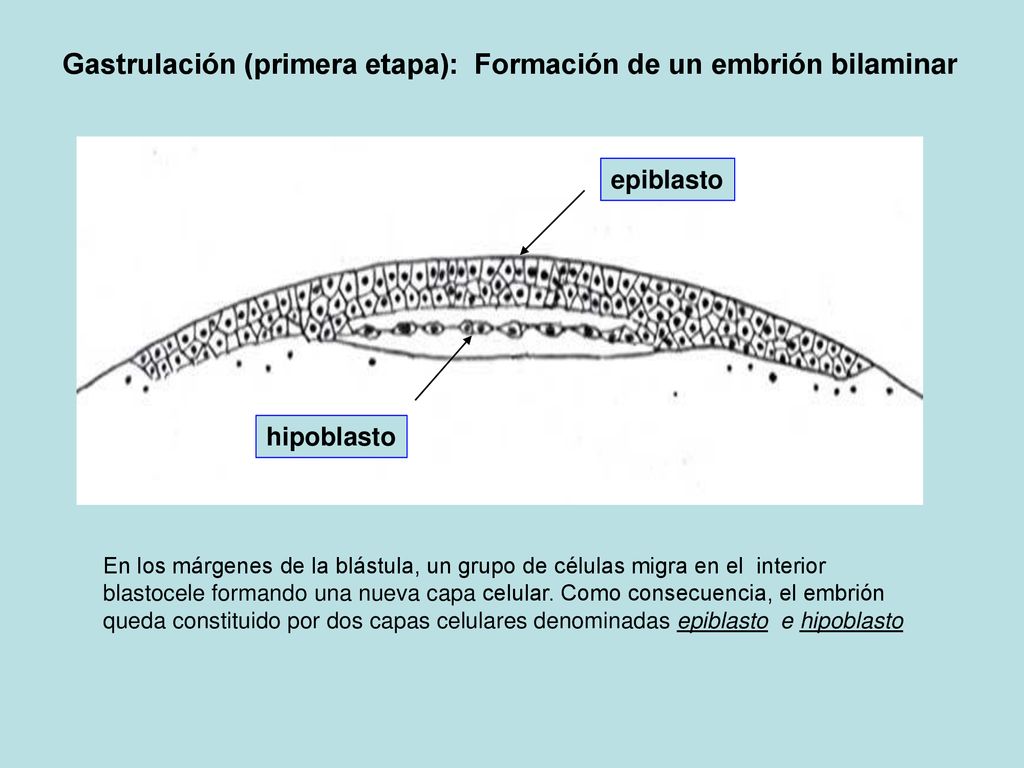 Gastrulación (primera etapa): Formación de un embrión bilaminar

epiblasto

hipoblasto

En los márgenes de la blástula, un grupo de células migra en el interior blastocele formando una nueva capa celular. Como consecuencia, el embrión queda constituido por dos capas celulares denominadas epiblasto e hipoblasto